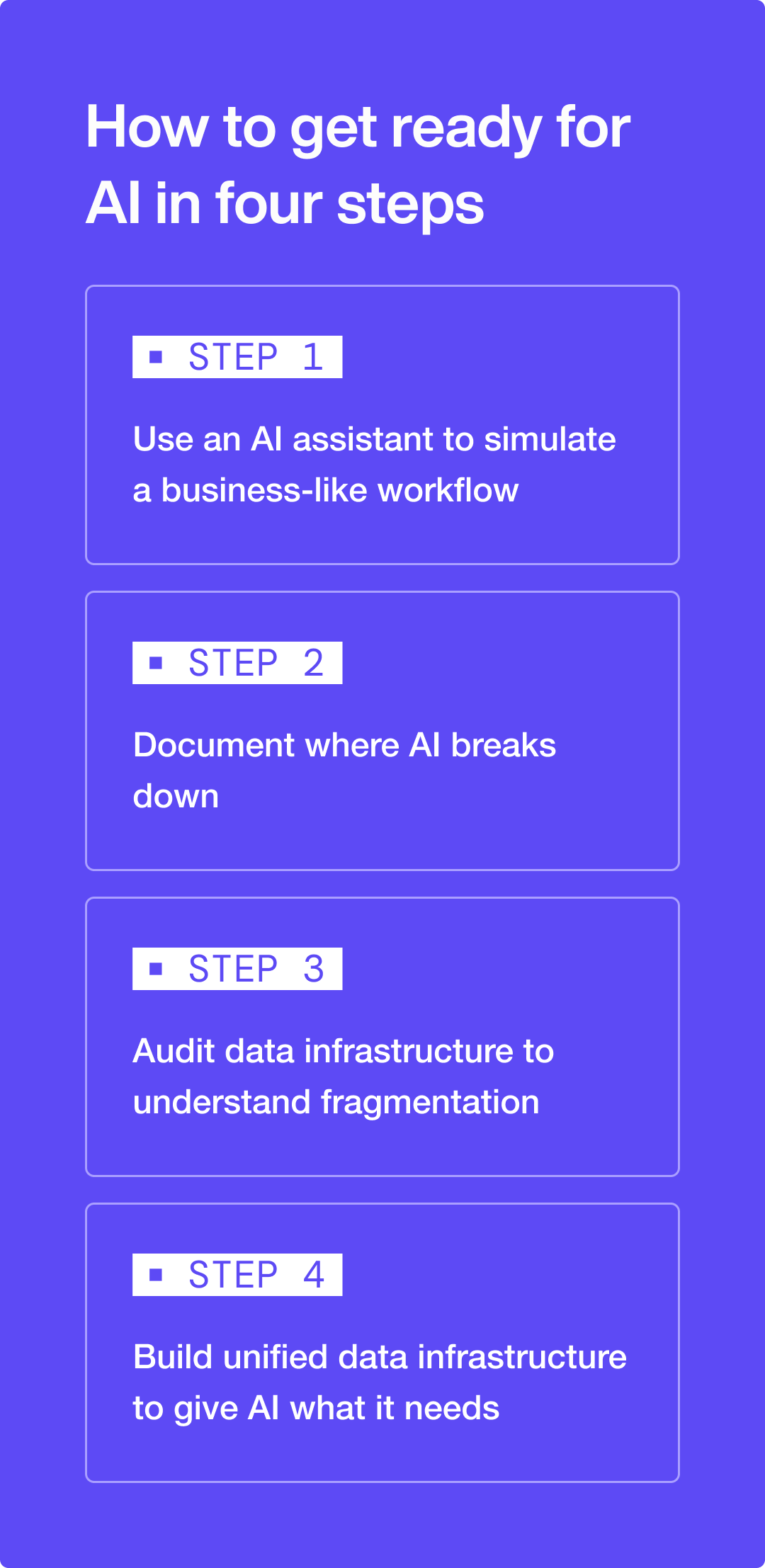 How to get ready for AI in four steps

STEP 1

Use an AI assistant to simulate a business-like workflow

STEP 2

Document where AI breaks down

STEP 3

Audit data infrastructure to understand fragmentation

STEP 4

Build unified data infrastructure to give AI what it needs